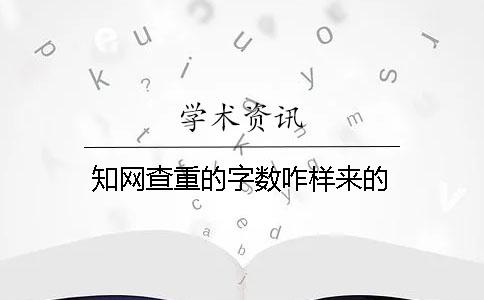 学术资讯

知网查重的字数咋样来的